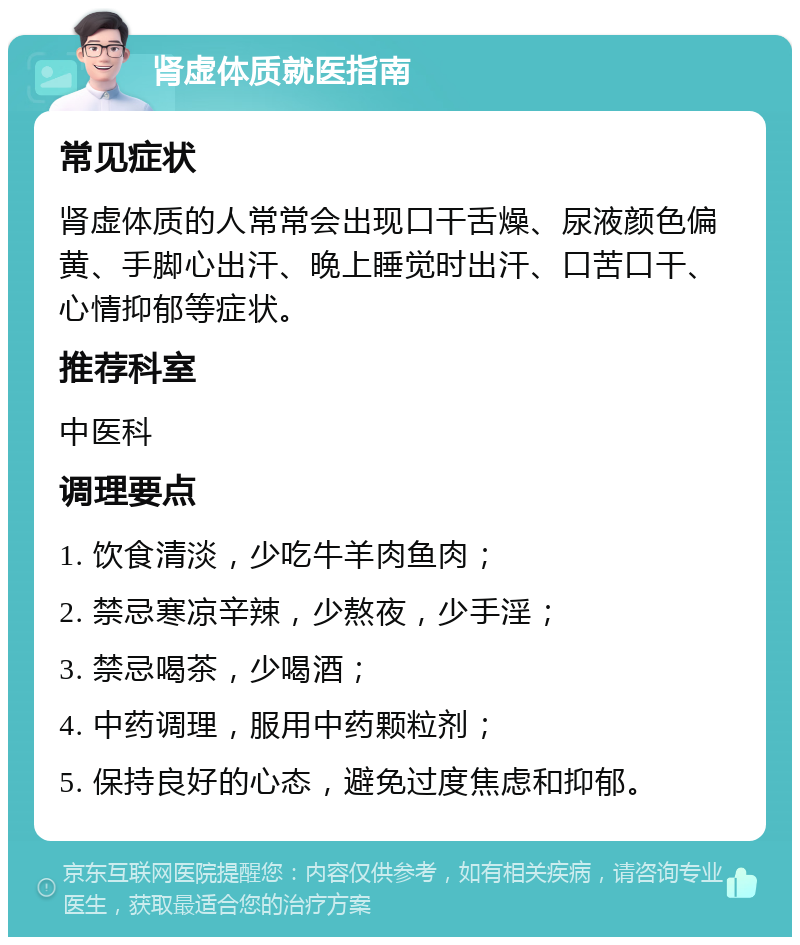 肾虚体质就医指南

常见症状

肾虚体质的人常常会出现口干舌燥、尿液颜色偏黄、手脚心出汗、晚上睡觉时出汗、口苦口干、心情抑郁等症状。

推荐科室

中医科

调理要点

1. 饮食清淡，少吃牛羊肉鱼肉；

2. 禁忌寒凉辛辣，少熬夜，少手淫；

3. 禁忌喝茶，少喝酒；

4. 中药调理，服用中药颗粒剂；

5. 保持良好的心态，避免过度焦虑和抑郁。

京东互联网医院提醒您：内容仅供参考，如有相关疾病，请咨询专业医生，获取最适合您的治疗方案